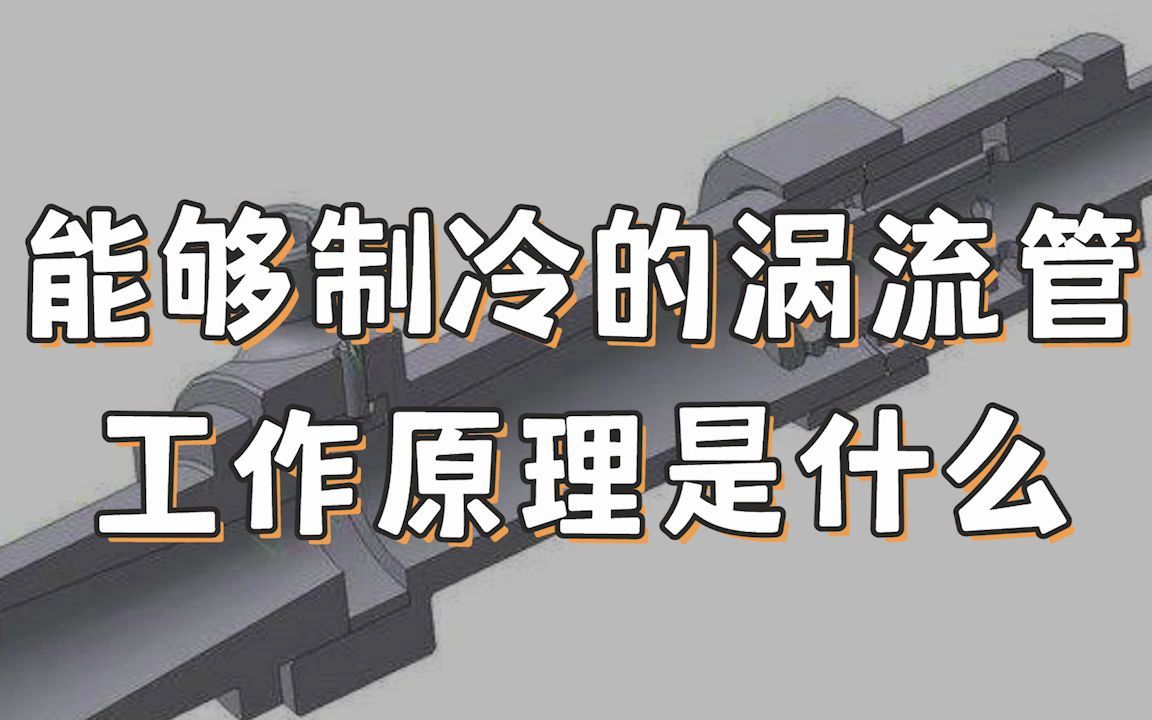 能够制冷的涡流管
工作原理是什么